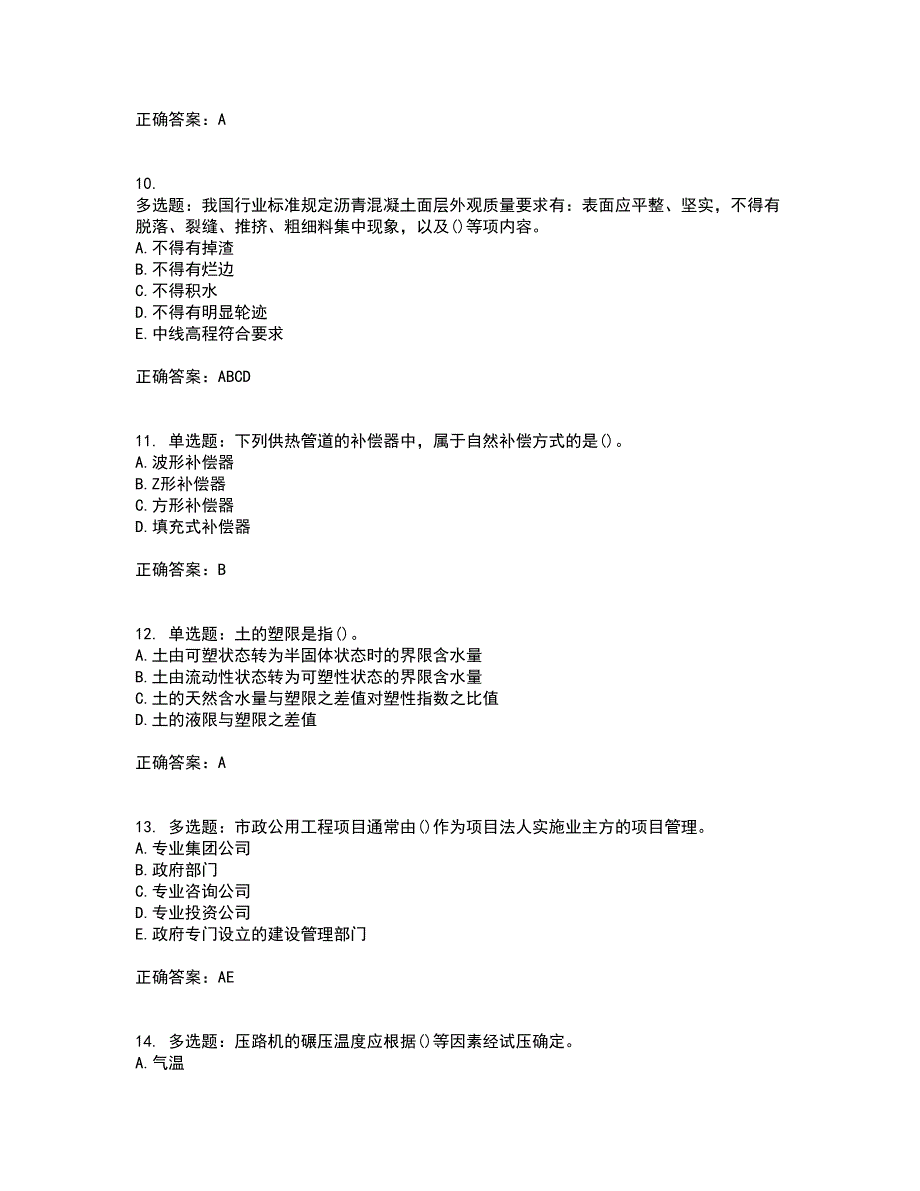 正确答案：A

10.
多选题：我国行业标准规定沥青混凝土面层外观质量要求有：表面应平整、坚实，不得有脱落、裂缝、推挤、粗细料集中现象，以及()等项内容。
A.不得有掉渣
B.不得有烂边
C.不得积水
D.不得有明显轮迹
E.中线高程符合要求

正确答案：ABCD

11. 单选题：下列供热管道的补偿器中，属于自然补偿方式的是()。
A.波形补偿器
B.Z形补偿器
C.方形补偿器
D.填充式补偿器

正确答案：B

12. 单选题：土的塑限是指()。
A.土由可塑状态转为半固体状态时的界限含水量
B.土由流动性状态转为可塑性状态的界限含水量
C.土的天然含水量与塑限之差值对塑性指数之比值
D.土的液限与塑限之差值

正确答案：A

13. 多选题：市政公用工程项目通常由()作为项目法人实施业主方的项目管理。
A.专业集团公司
B.政府部门
C.专业咨询公司
D.专业投资公司
E.政府专门设立的建设管理部门

正确答案：AE

14. 多选题：压路机的碾压温度应根据()等因素经试压确定。
A.气温